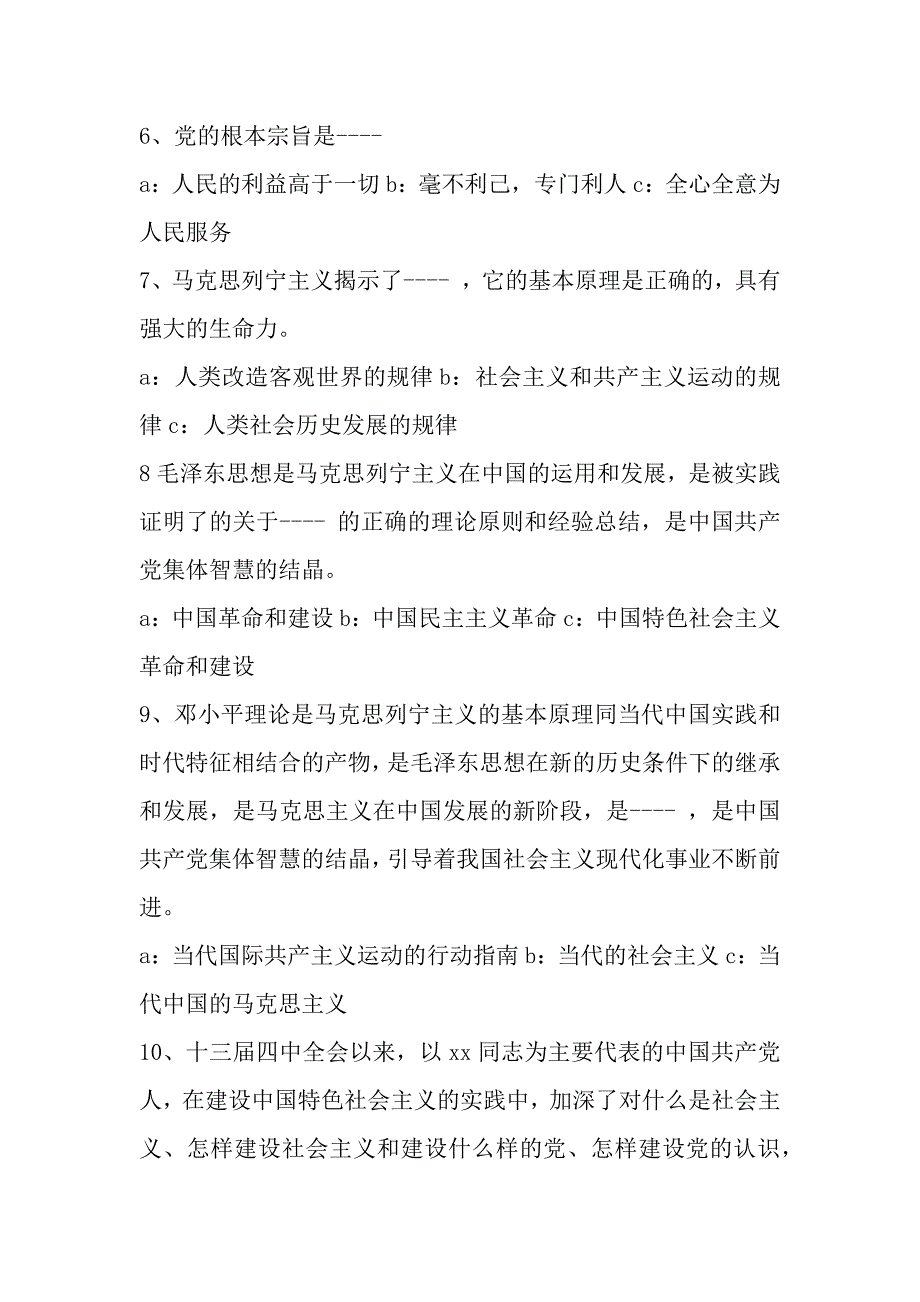 6、党的根本宗旨是----

a：人民的利益高于一切 b：毫不利己，专门利人 c：全心全意为人民服务

7、马克思列宁主义揭示了---- ，它的基本原理是正确的，具有强大的生命力。

a：人类改造客观世界的规律 b：社会主义和共产主义运动的规律 c：人类社会历史发展的规律

8 毛泽东思想是马克思列宁主义在中国的运用和发展，是被实践证明了的关于---- 的正确的理论原则和经验总结，是中国共产党集体智慧的结晶。

a：中国革命和建设 b：中国民主主义革命 c：中国特色社会主义革命和建设

9、邓小平理论是马克思列宁主义的基本原理同当代中国实践和时代特征相结合的产物，是毛泽东思想在新的历史条件下的继承和发展，是马克思主义在中国发展的新阶段，是---- ，是中国共产党集体智慧的结晶，引导着我国社会主义现代化事业不断前进。

a：当代国际共产主义运动的行动指南 b：当代的社会主义 c：当代中国的马克思主义

10、十三届四中全会以来，以 xx 同志为主要代表的中国共产党人，在建设中国特色社会主义的实践中，加深了对什么是社会主义、怎样建设社会主义和建设什么样的党、怎样建设党的认识，